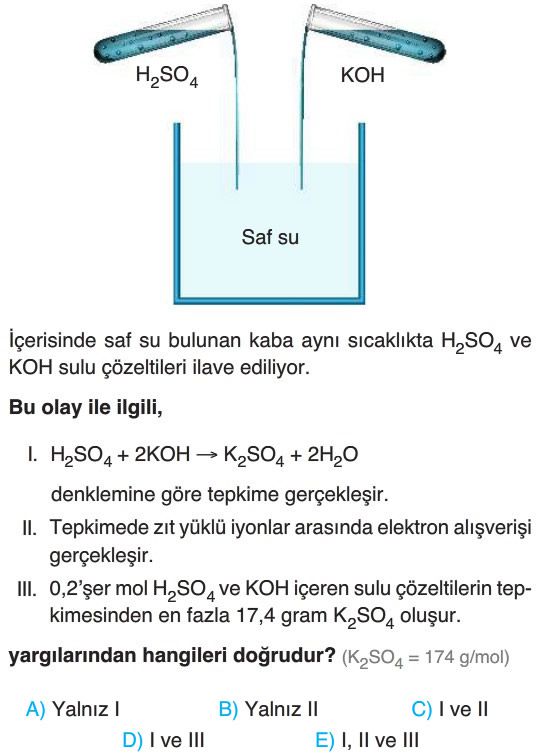 $H_2SO_4$ KOH

Saf su

İçerisinde saf su bulunan kaba aynı sıcaklıkta $H_2SO_4$ ve KOH sulu çözeltileri ilave ediliyor.

Bu olay ile ilgili,

I. $H_2SO_4 + 2KOH \rightarrow K_2SO_4 + 2H_2O$ denklemine göre tepkime gerçekleşir.

II. Tepkimede zıt yüklü iyonlar arasında elektron alışverişi gerçekleşir.

III. 0,2'şer mol $H_2SO_4$ ve KOH içeren sulu çözeltilerin tepkimesinden en fazla 17,4 gram $K_2SO_4$ oluşur.

yargılarından hangileri doğrudur? ($K_2SO_4$ = 174 g/mol)

A) Yalnız I B) Yalnız II C) I ve II D) I ve III E) I, II ve III